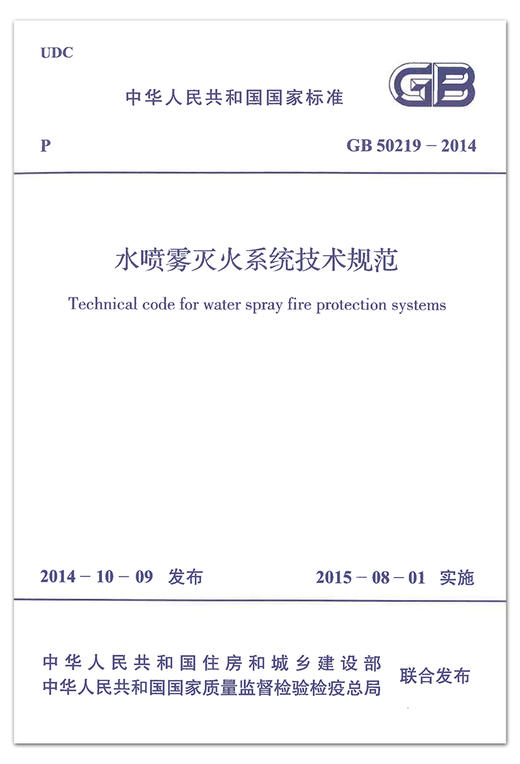 UDC

中华人民共和国国家标准

GB

P

GB 50219 – 2014

水喷雾灭火系统技术规范

Technical code for water spray fire protection systems

2014 – 10 – 09 发布

2015 – 08 – 01 实施

中华人民共和国住房和城乡建设部
中华人民共和国国家质量监督检验检疫总局

联合发布